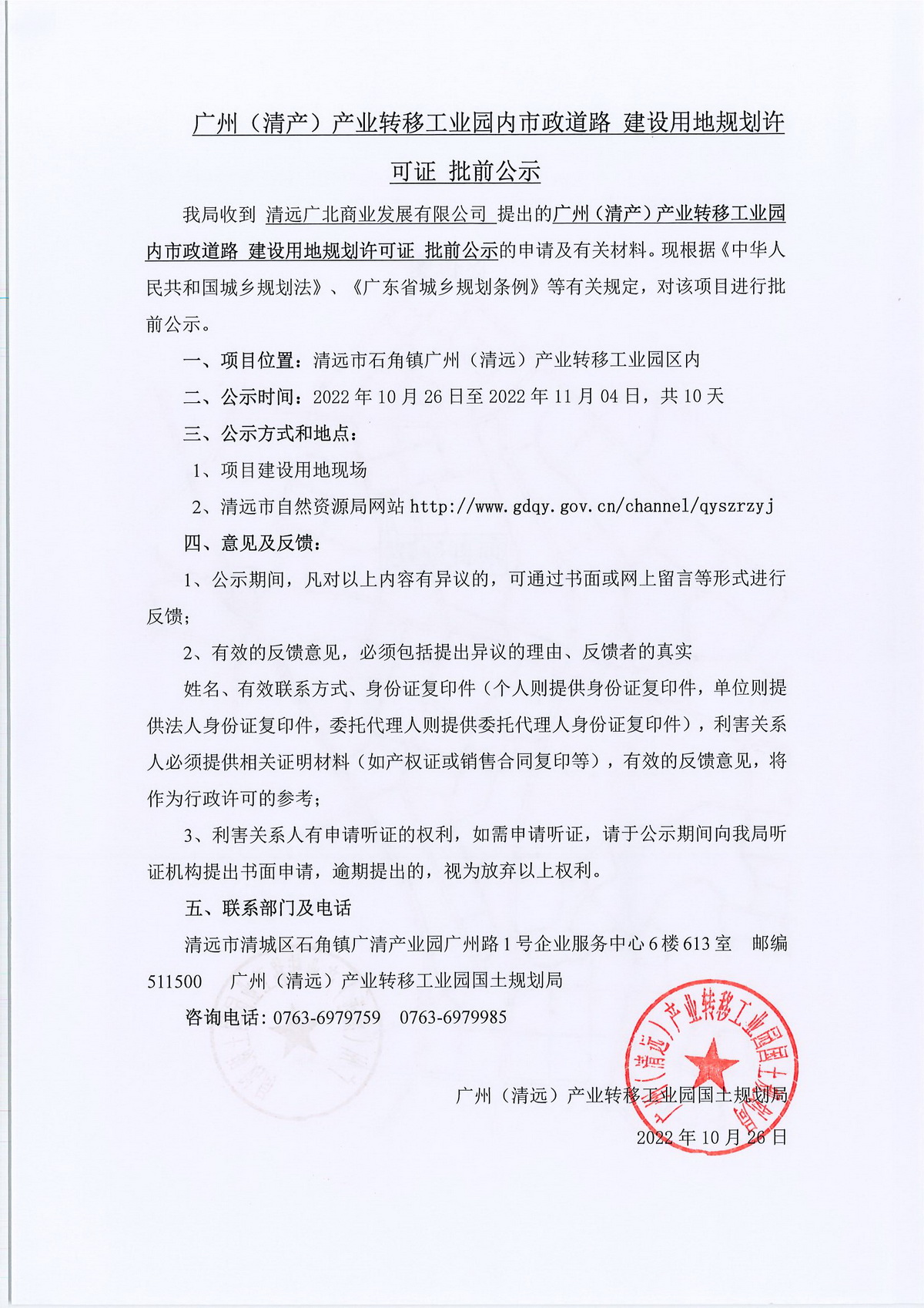 广州（清产）产业转移工业园内市政道路 建设用地规划许可证 批前公示

我局收到 清远广北商业发展有限公司 提出的广州（清产）产业转移工业园内市政道路 建设用地规划许可证 批前公示的申请及有关材料。现根据《中华人民共和国城乡规划法》、《广东省城乡规划条例》等有关规定，对该项目进行批前公示。

一、项目位置：清远市石角镇广州（清远）产业转移工业园区内

二、公示时间：2022 年 10 月 26 日至 2022 年 11 月 04 日，共 10 天

三、公示方式和地点：

1、项目建设用地现场

2、清远市自然资源局网站 http://www.gdqy.gov.cn/channel/qyszrzyj

四、意见及反馈：

1、公示期间，凡对以上内容有异议的，可通过书面或网上留言等形式进行反馈；

2、有效的反馈意见，必须包括提出异议的理由、反馈者的真实

姓名、有效联系方式、身份证复印件（个人则提供身份证复印件，单位则提供法人身份证复印件，委托代理人则提供委托代理人身份证复印件），利害关系人必须提供相关证明材料（如产权证或销售合同复印等），有效的反馈意见，将作为行政许可的参考；

3、利害关系人有申请听证的权利，如需申请听证，请于公示期间向我局听证机构提出书面申请，逾期提出的，视为放弃以上权利。

五、联系部门及电话

清远市清城区石角镇广清产业园广州路 1 号企业服务中心 6 楼 613 室 邮编 511500 广州（清远）产业转移工业园国土规划局

咨询电话：0763-6979759 0763-6979985

广州（清远）产业转移工业园国土规划局

2022 年 10 月 26 日

广州（清远）产业转移工业园国土规划局